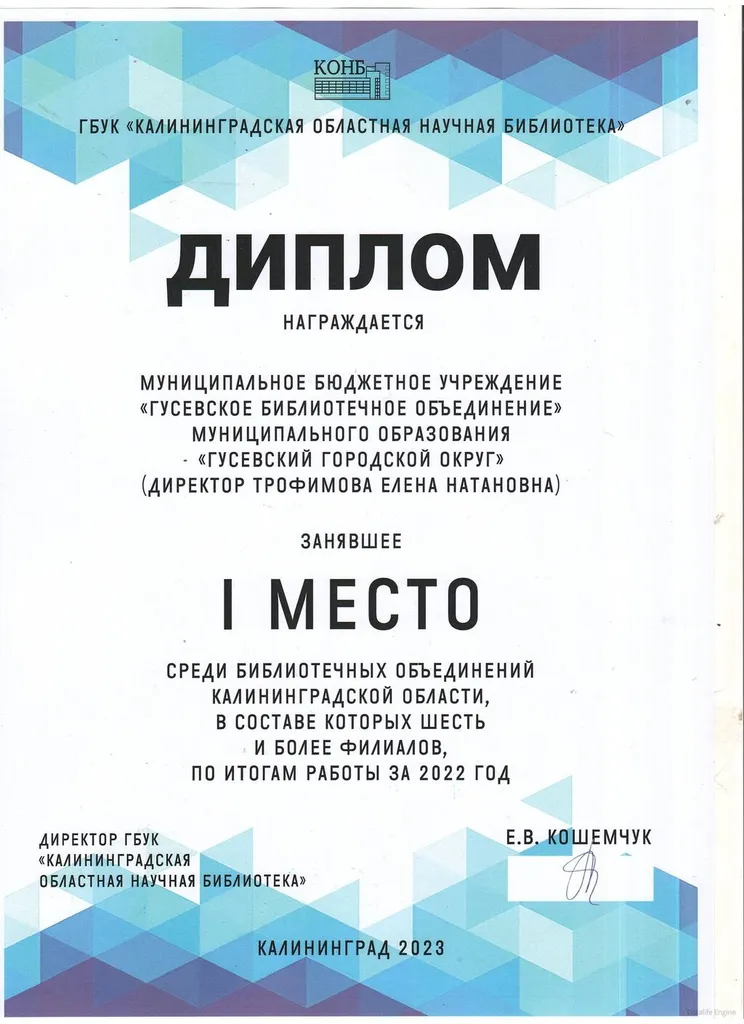 КОНБ

ГБУК «КАЛИНИНГРАДСКАЯ ОБЛАСТНАЯ НАУЧНАЯ БИБЛИОТЕКА»

ДИПЛОМ

НАГРАЖДАЕТСЯ

МУНИЦИПАЛЬНОЕ БЮДЖЕТНОЕ УЧРЕЖДЕНИЕ «ГУСЕВСКОЕ БИБЛИОТЕЧНОЕ ОБЪЕДИНЕНИЕ» МУНИЦИПАЛЬНОГО ОБРАЗОВАНИЯ «ГУСЕВСКИЙ ГОРОДСКОЙ ОКРУГ» (ДИРЕКТОР ТРОФИМОВА ЕЛЕНА НАТАНОВНА)

ЗАНЯВШЕЕ

I МЕСТО

СРЕДИ БИБЛИОТЕЧНЫХ ОБЪЕДИНЕНИЙ КАЛИНИНГРАДСКОЙ ОБЛАСТИ, В СОСТАВЕ КОТОРЫХ ШЕСТЬ И БОЛЕЕ ФИЛИАЛОВ, ПО ИТОГАМ РАБОТЫ ЗА 2022 ГОД

ДИРЕКТОР ГБУК «КАЛИНИНГРАДСКАЯ ОБЛАСТНАЯ НАУЧНАЯ БИБЛИОТЕКА»

Е.В. КОШЕМЧУК

КАЛИНИНГРАД 2023